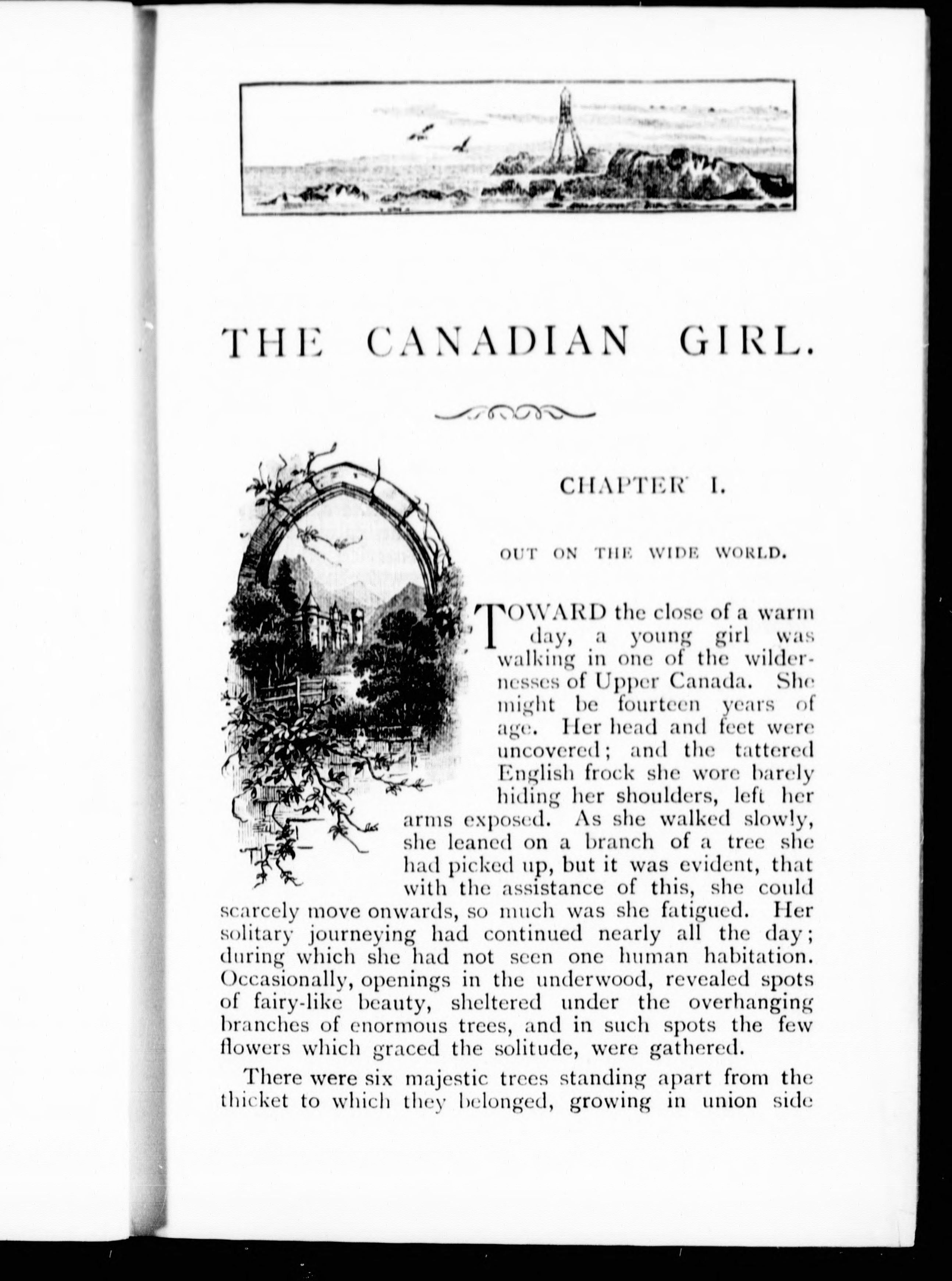 THE CANADIAN GIRL.

CHAPTER I.

OUT ON THE WIDE WORLD.

TOWARD the close of a warm day, a young girl was walking in one of the wildernesses of Upper Canada. She might be fourteen years of age. Her head and feet were uncovered; and the tattered English frock she wore barely hiding her shoulders, left her arms exposed. As she walked slowly, she leaned on a branch of a tree she had picked up, but it was evident, that with the assistance of this, she could scarcely move onwards, so much was she fatigued. Her solitary journeying had continued nearly all the day; during which she had not seen one human habitation. Occasionally, openings in the underwood, revealed spots of fairy-like beauty, sheltered under the overhanging branches of enormous trees, and in such spots the few flowers which graced the solitude, were gathered.

There were six majestic trees standing apart from the thicket to which they belonged, growing in union side